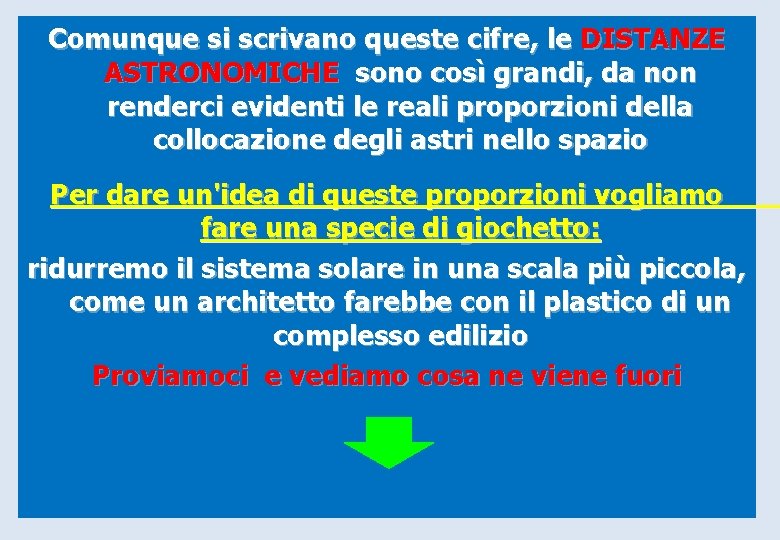 Comunque si scrivano queste cifre, le DISTANZE ASTRONOMICHE sono così grandi, da non renderci evidenti le reali proporzioni della collocazione degli astri nello spazio

Per dare un'idea di queste proporzioni vogliamo fare una specie di giochetto:

ridurremo il sistema solare in una scala più piccola, come un architetto farebbe con il plastico di un complesso edilizio

Proviamoci e vediamo cosa ne viene fuori